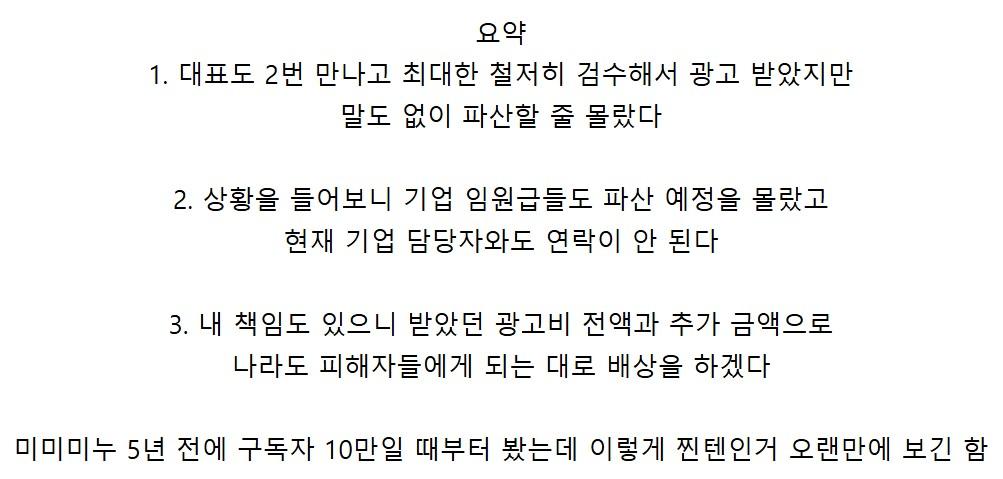 요약

1. 대표도 2번 만나고 최대한 철저히 검수해서 광고 받았지만 말도 없이 파산할 줄 몰랐다

2. 상황을 들어보니 기업 임원급들도 파산 예정을 몰랐고 현재 기업 담당자와도 연락이 안 된다

3. 내 책임도 있으니 받았던 광고비 전액과 추가 금액으로 나라도 피해자들에게 되는 대로 배상을 하겠다

미미미누 5년 전에 구독자 10만일 때부터 봤는데 이렇게 찐텐인거 오랜만에 보긴 함